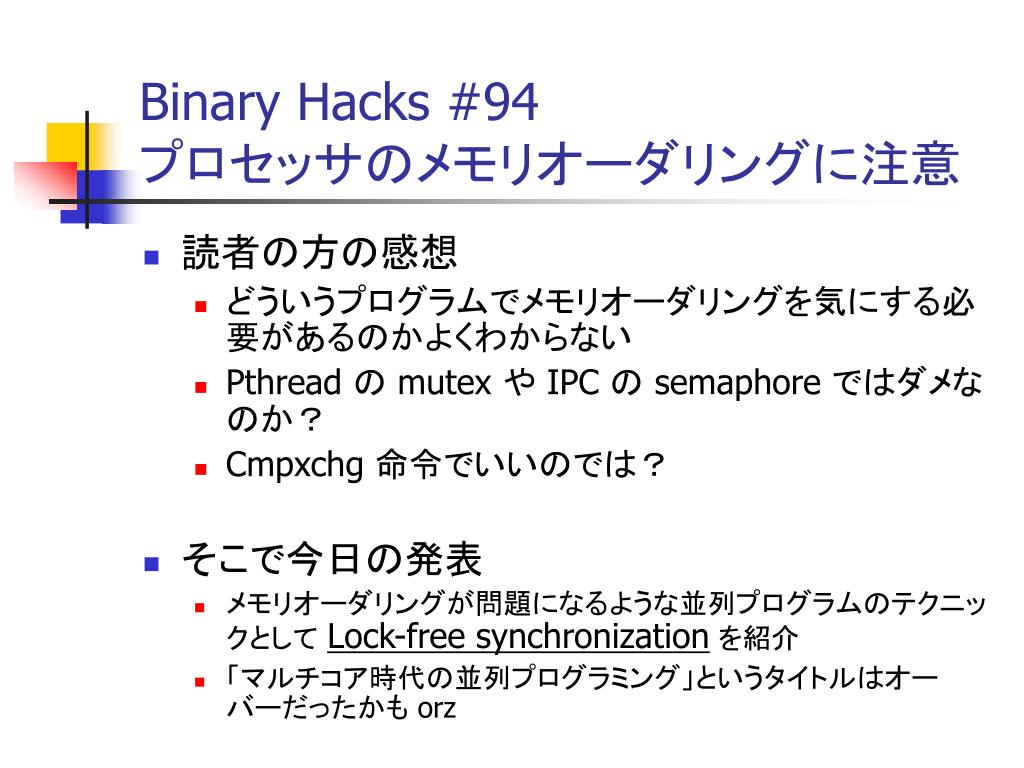 Binary Hacks #94
プロセッサのメモリオーダリングに注意

読者の方の感想

どういうプログラムでメモリオーダリングを気にする必要があるのかよくわからない

Pthread の mutex や IPC の semaphore ではダメなのか？

Cmpxchg 命令でいいのでは？

そこで今日の発表

メモリオーダリングが問題になるような並列プログラムのテクニックとして Lock-free synchronization を紹介

「マルチコア時代の並列プログラミング」というタイトルはオーバーだったかも orz